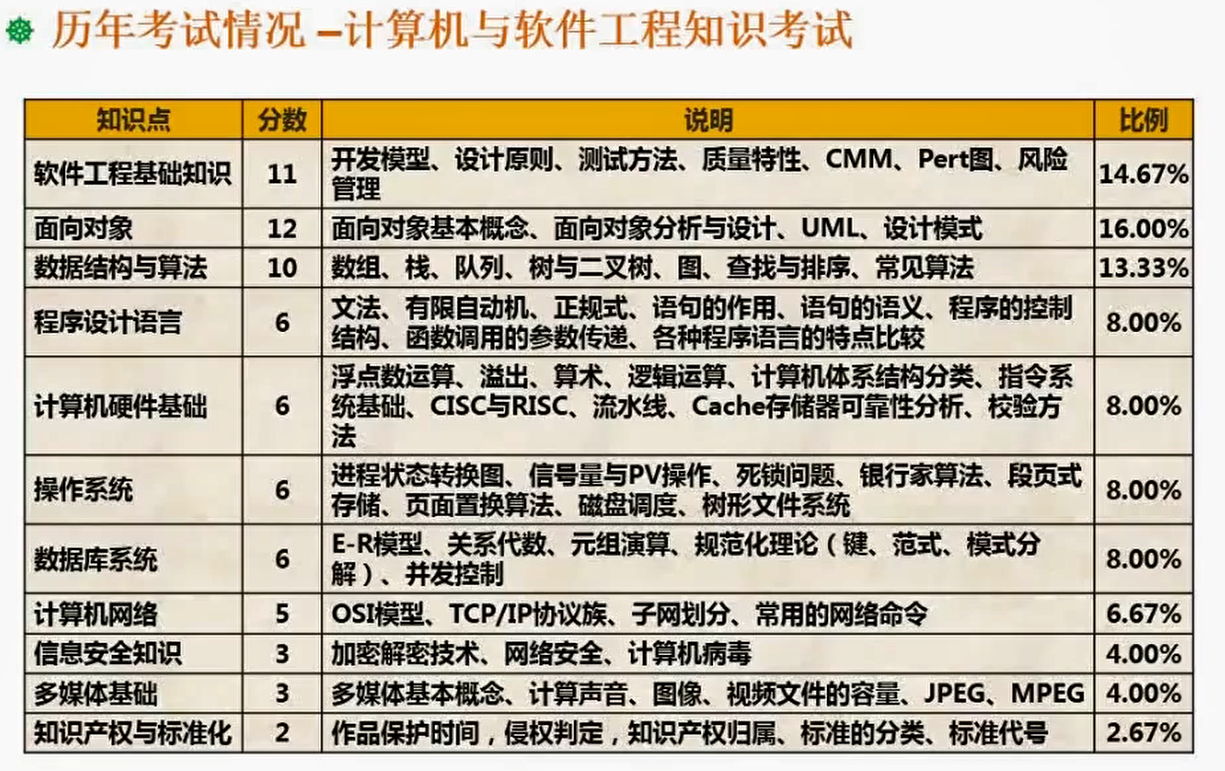 历年考试情况 –计算机与软件工程知识考试

| 知识点 | 分数 | 说明 | 比例 |
|---|---|---|---|
| 软件工程基础知识 | 11 | 开发模型、设计原则、测试方法、质量特性、CMM、Pert图、风险管理 | 14.67% |
| 面向对象 | 12 | 面向对象基本概念、面向对象分析与设计、UML、设计模式 | 16.00% |
| 数据结构与算法 | 10 | 数组、栈、队列、树与二叉树、图、查找与排序、常见算法 | 13.33% |
| 程序设计语言 | 6 | 文法、有限自动机、正规式、语句的作用、语句的语义、程序的控制结构、函数调用的参数传递、各种程序语言的特点比较 | 8.00% |
| 计算机硬件基础 | 6 | 浮点数运算、溢出、算术、逻辑运算、计算机体系结构分类、指令系统基础、CISC与RISC、流水线、Cache存储器可靠性分析、校验方法 | 8.00% |
| 操作系统 | 6 | 进程状态转换图、信号量与PV操作、死锁问题、银行家算法、段页式存储、页面置换算法、磁盘调度、树形文件系统 | 8.00% |
| 数据库系统 | 6 | E-R模型、关系代数、元组演算、规范化理论（键、范式、模式分解）、并发控制 | 8.00% |
| 计算机网络 | 5 | OSI模型、TCP/IP协议族、子网划分、常用的网络命令 | 6.67% |
| 信息安全知识 | 3 | 加密解密技术、网络安全、计算机病毒 | 4.00% |
| 多媒体基础 | 3 | 多媒体基本概念、计算声音、图像、视频文件的容量、JPEG、MPEG | 4.00% |
| 知识产权与标准化 | 2 | 作品保护时间，侵权判定，知识产权归属、标准的分类、标准代号 | 2.67% |